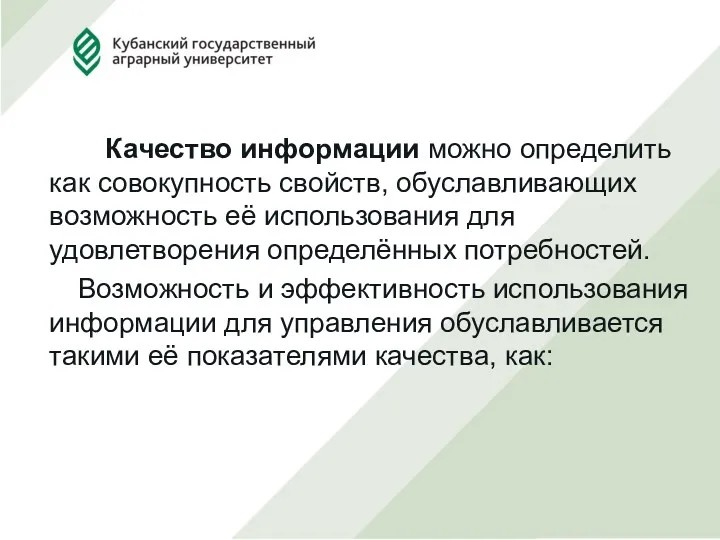 Кубанский государственный аграрный университет

Качество информации можно определить как совокупность свойств, обуславливающих возможность её использования для удовлетворения определённых потребностей.

Возможность и эффективность использования информации для управления обуславливается такими её показателями качества, как: